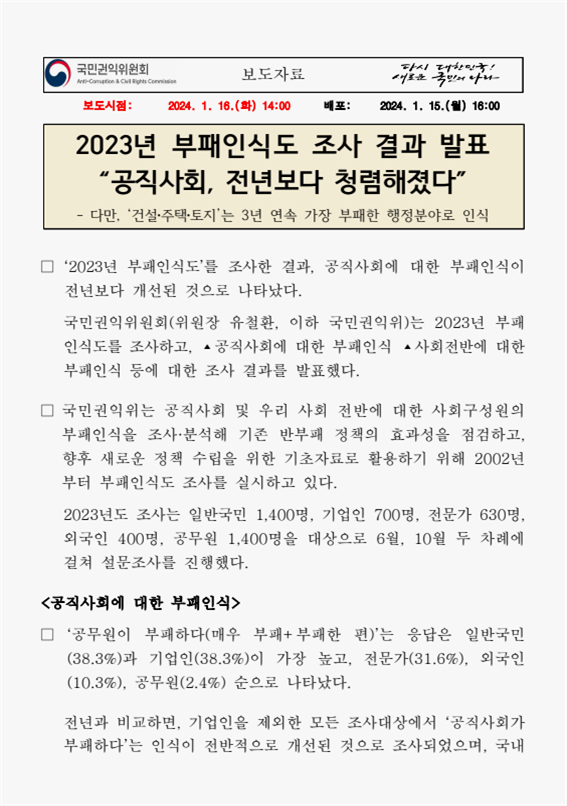 국민권익위원회
Anti-Corruption & Civil Rights Commission

보도자료

다시 대한민국!
새로운 국민의 나라

보도시점: 2024. 1. 16.(화) 14:00 배포: 2024. 1. 15.(월) 16:00

2023년 부패인식도 조사 결과 발표
“공직사회, 전년보다 청렴해졌다”

- 다만, ‘건설·주택·토지’는 3년 연속 가장 부패한 행정분야로 인식

□ ‘2023년 부패인식도’를 조사한 결과, 공직사회에 대한 부패인식이 전년보다 개선된 것으로 나타났다.

국민권익위원회(위원장 유철환, 이하 국민권익위)는 2023년 부패인식도를 조사하고, ▲공직사회에 대한 부패인식 ▲사회전반에 대한 부패인식 등에 대한 조사 결과를 발표했다.

□ 국민권익위는 공직사회 및 우리 사회 전반에 대한 사회구성원의 부패인식을 조사·분석해 기존 반부패 정책의 효과성을 점검하고, 향후 새로운 정책 수립을 위한 기초자료로 활용하기 위해 2002년부터 부패인식도 조사를 실시하고 있다.

2023년도 조사는 일반국민 1,400명, 기업인 700명, 전문가 630명, 외국인 400명, 공무원 1,400명을 대상으로 6월, 10월 두 차례에 걸쳐 설문조사를 진행했다.

<공직사회에 대한 부패인식>

□ ‘공무원이 부패하다(매우 부패+부패한 편)’는 응답은 일반국민(38.3%)과 기업인(38.3%)이 가장 높고, 전문가(31.6%), 외국인(10.3%), 공무원(2.4%) 순으로 나타났다.

전년과 비교하면, 기업인을 제외한 모든 조사대상에서 ‘공직사회가 부패하다’는 인식이 전반적으로 개선된 것으로 조사되었으며, 국내